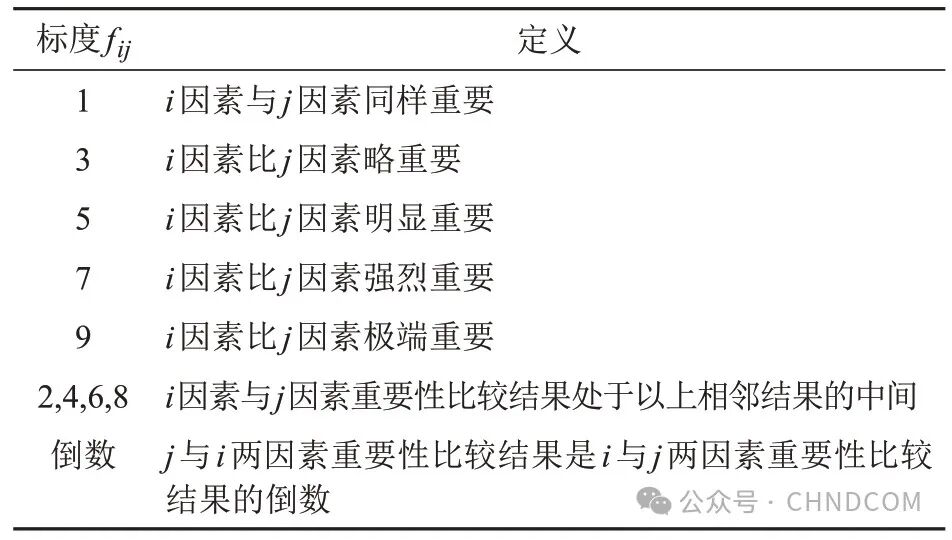 | 标度$f_{ij}$ | 定义 |
|---|---|
| 1 | $i$因素与$j$因素同样重要 |
| 3 | $i$因素比$j$因素略重要 |
| 5 | $i$因素比$j$因素明显重要 |
| 7 | $i$因素比$j$因素强烈重要 |
| 9 | $i$因素比$j$因素极端重要 |
| 2,4,6,8 | $i$因素与$j$因素重要性比较结果处于以上相邻结果的中间 |
| 倒数 | $j$与$i$两因素重要性比较结果是$i$与$j$两因素重要性比较结果的倒数 |

公众号 · CHNDCOM